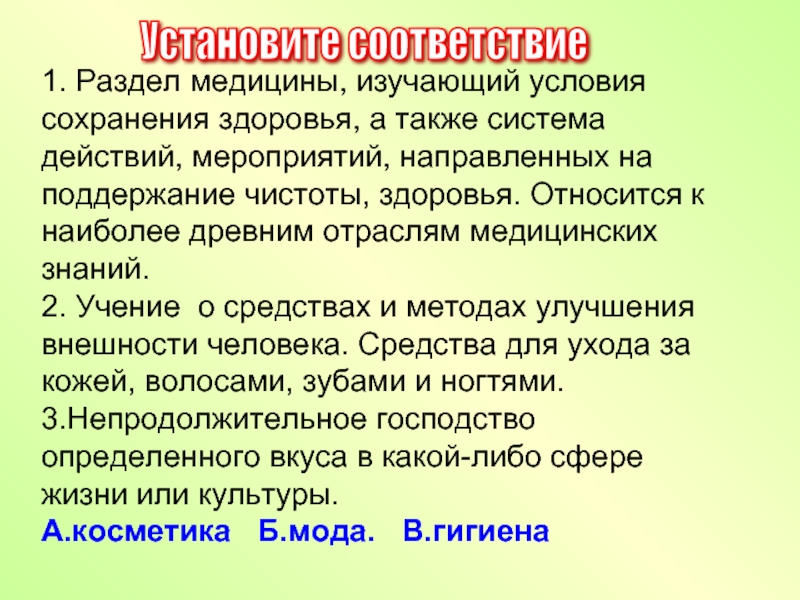 Установите соответствие

1. Раздел медицины, изучающий условия сохранения здоровья, а также система действий, мероприятий, направленных на поддержание чистоты, здоровья. Относится к наиболее древним отраслям медицинских знаний.
2. Учение о средствах и методах улучшения внешности человека. Средства для ухода за кожей, волосами, зубами и ногтями.
3.Непродолжительное господство определенного вкуса в какой-либо сфере жизни или культуры.
А.косметика Б.мода. В.гигиена